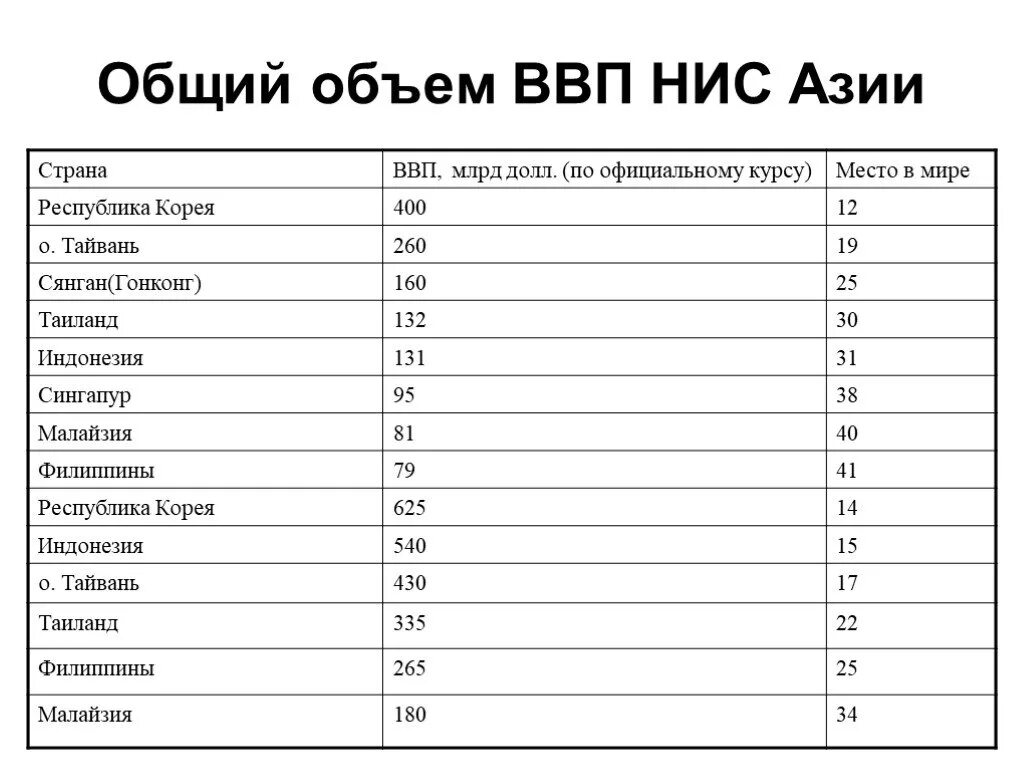 Общий объем ВВП НИС Азии

| Страна | ВВП, млрд долл. (по официальному курсу) | Место в мире |
|---|---|---|
| Республика Корея | 400 | 12 |
| о. Тайвань | 260 | 19 |
| Сянган(Гонконг) | 160 | 25 |
| Таиланд | 132 | 30 |
| Индонезия | 131 | 31 |
| Сингапур | 95 | 38 |
| Малайзия | 81 | 40 |
| Филиппины | 79 | 41 |
| Республика Корея | 625 | 14 |
| Индонезия | 540 | 15 |
| о. Тайвань | 430 | 17 |
| Таиланд | 335 | 22 |
| Филиппины | 265 | 25 |
| Малайзия | 180 | 34 |